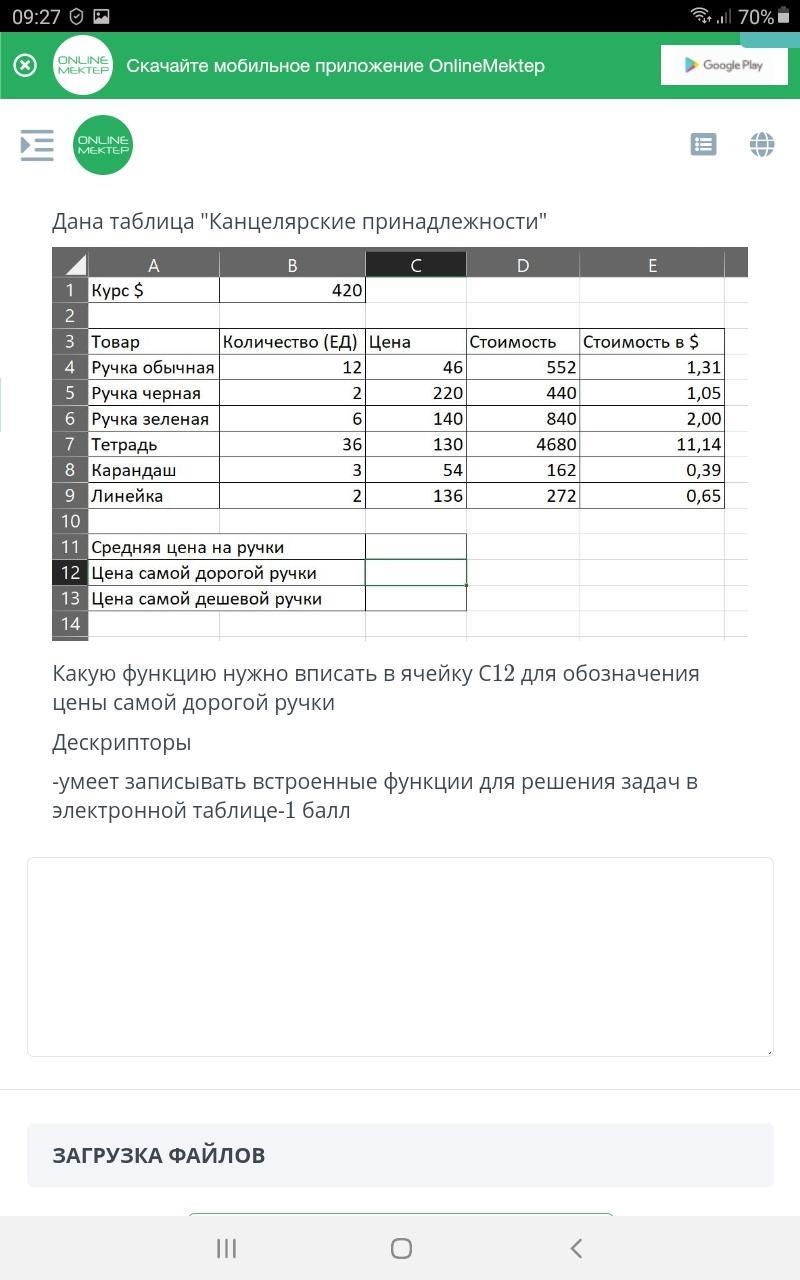 09:27 70%

ONLINE MEKTEP Скачайте мобильное приложение OnlineMektep Google Play

ONLINE MEKTEP

Дана таблица "Канцелярские принадлежности"

| | A | B | C | D | E |
|---|---|---|---|---|---|
| 1 | Курс $ | 420 | | | |
| 2 | | | | | |
| 3 | Товар | Количество (ЕД) | Цена | Стоимость | Стоимость в $ |
| 4 | Ручка обычная | 12 | 46 | 552 | 1,31 |
| 5 | Ручка черная | 2 | 220 | 440 | 1,05 |
| 6 | Ручка зеленая | 6 | 140 | 840 | 2,00 |
| 7 | Тетрадь | 36 | 130 | 4680 | 11,14 |
| 8 | Карандаш | 3 | 54 | 162 | 0,39 |
| 9 | Линейка | 2 | 136 | 272 | 0,65 |
| 10 | | | | | |
| 11 | Средняя цена на ручки | | | | |
| 12 | Цена самой дорогой ручки | | | | |
| 13 | Цена самой дешевой ручки | | | | |
| 14 | | | | | |

Какую функцию нужно вписать в ячейку C12 для обозначения цены самой дорогой ручки

Дескрипторы

-умеет записывать встроенные функции для решения задач в электронной таблице-1 балл

ЗАГРУЗКА ФАЙЛОВ